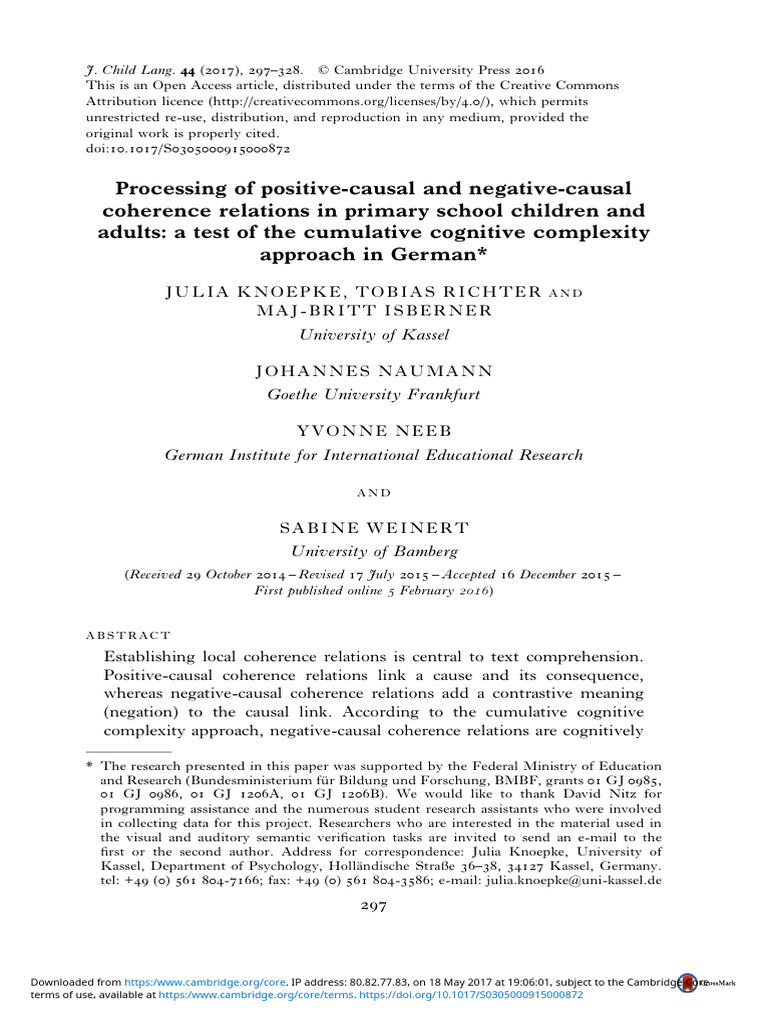 J. Child Lang. 44 (2017), 297–328. © Cambridge University Press 2016
This is an Open Access article, distributed under the terms of the Creative Commons Attribution licence (http://creativecommons.org/licenses/by/4.0/), which permits unrestricted re-use, distribution, and reproduction in any medium, provided the original work is properly cited.
doi:10.1017/S0305000915000872

Processing of positive-causal and negative-causal coherence relations in primary school children and adults: a test of the cumulative cognitive complexity approach in German*

JULIA KNOEPKE, TOBIAS RICHTER AND MAJ-BRITT ISBERNER
University of Kassel

JOHANNES NAUMANN
Goethe University Frankfurt

YVONNE NEEB
German Institute for International Educational Research

AND

SABINE WEINERT
University of Bamberg

(Received 29 October 2014 – Revised 17 July 2015 – Accepted 16 December 2015 – First published online 5 February 2016)

ABSTRACT

Establishing local coherence relations is central to text comprehension. Positive-causal coherence relations link a cause and its consequence, whereas negative-causal coherence relations add a contrastive meaning (negation) to the causal link. According to the cumulative cognitive complexity approach, negative-causal coherence relations are cognitively

* The research presented in this paper was supported by the Federal Ministry of Education and Research (Bundesministerium für Bildung und Forschung, BMBF, grants 01 GJ 0985, 01 GJ 0986, 01 GJ 1206A, 01 GJ 1206B). We would like to thank David Nitz for programming assistance and the numerous student research assistants who were involved in collecting data for this project. Researchers who are interested in the material used in the visual and auditory semantic verification tasks are invited to send an e-mail to the first or the second author. Address for correspondence: Julia Knoepke, University of Kassel, Department of Psychology, Holländische Straße 36–38, 34127 Kassel, Germany. tel: +49 (0) 561 804-7166; fax: +49 (0) 561 804-3586; e-mail: julia.knoepke@uni-kassel.de

297

Downloaded from https:/www.cambridge.org/core. IP address: 80.82.77.83, on 18 May 2017 at 19:06:01, subject to the Cambridge Core terms of use, available at https:/www.cambridge.org/core/terms. https://doi.org/10.1017/S0305000915000872
CrossMark